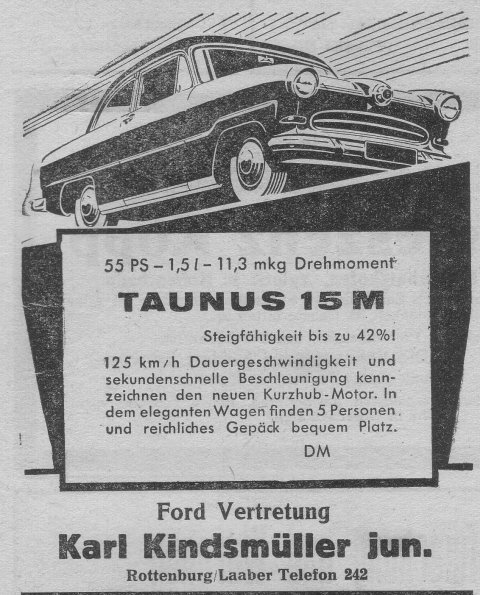 55 PS – 1,5 l – 11,3 mkg Drehmoment

TAUNUS 15 M

Steigfähigkeit bis zu 42%!

125 km/h Dauergeschwindigkeit und sekundenschnelle Beschleunigung kennzeichnen den neuen Kurzhub-Motor. In dem eleganten Wagen finden 5 Personen und reichliches Gepäck bequem Platz.

DM

Ford Vertretung

Karl Kindsmüller jun.

Rottenburg/Laaber Telefon 242